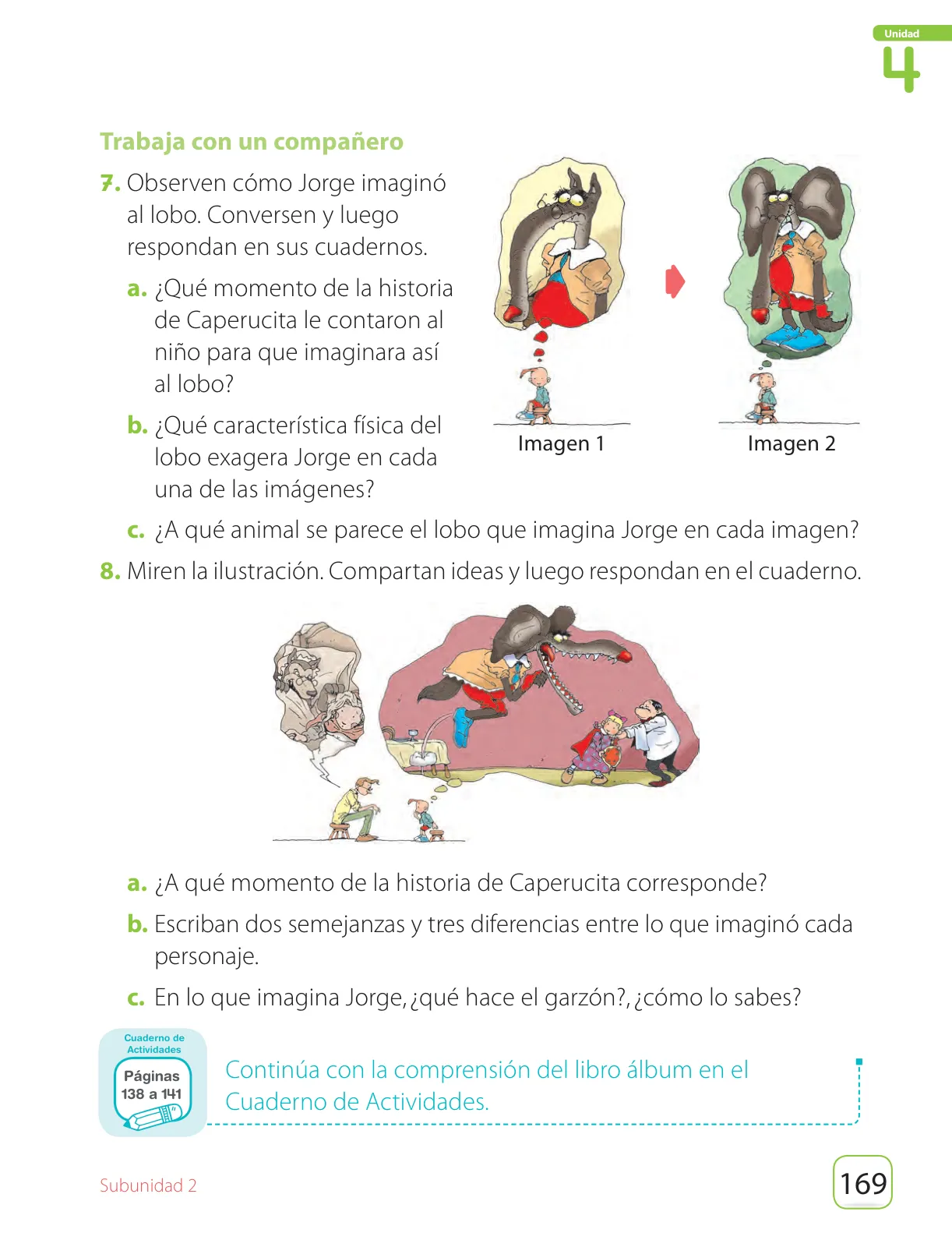 Unidad
4

Trabaja con un compañero

7. Observen cómo Jorge imaginó al lobo. Conversen y luego respondan en sus cuadernos.

a. ¿Qué momento de la historia de Caperucita le contaron al niño para que imaginara así al lobo?

b. ¿Qué característica física del lobo exagera Jorge en cada una de las imágenes?

Imagen 1

Imagen 2

c. ¿A qué animal se parece el lobo que imagina Jorge en cada imagen?

8. Miren la ilustración. Compartan ideas y luego respondan en el cuaderno.

a. ¿A qué momento de la historia de Caperucita corresponde?

b. Escriban dos semejanzas y tres diferencias entre lo que imaginó cada personaje.

c. En lo que imagina Jorge, ¿qué hace el garzón?, ¿cómo lo sabes?

Cuaderno de Actividades
Páginas 138 a 141

Continúa con la comprensión del libro álbum en el Cuaderno de Actividades.

Subunidad 2

169